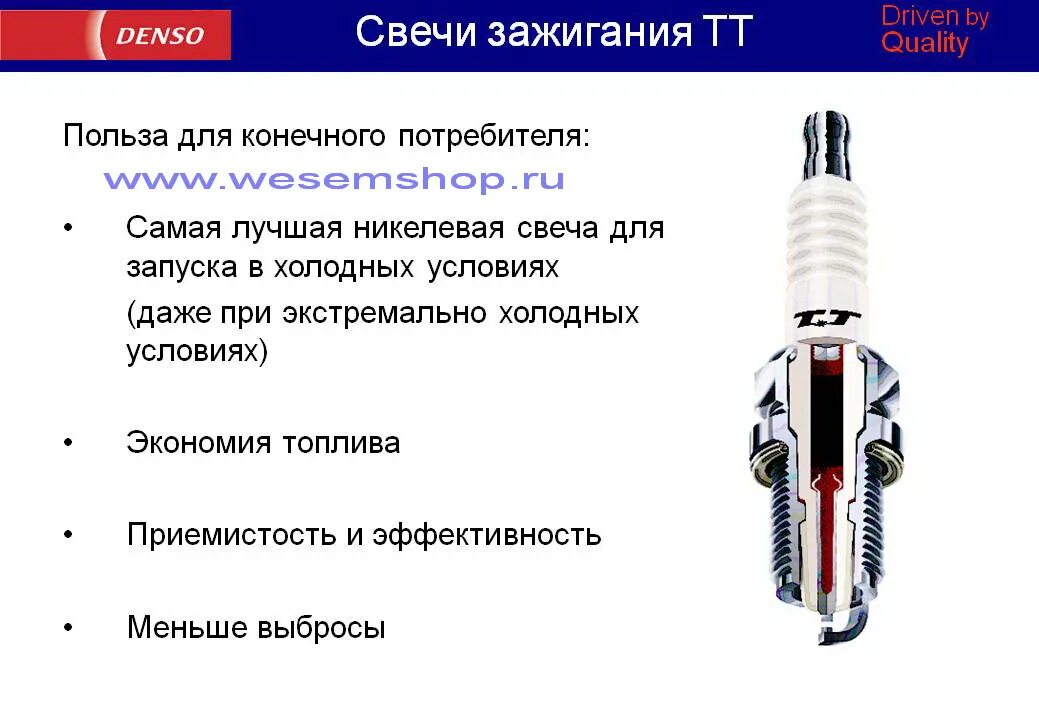 DENSO

Свечи зажигания ТТ

Driven by Quality

Польза для конечного потребителя:

www.wesemshop.ru

• Самая лучшая никелевая свеча для запуска в холодных условиях
(даже при экстремально холодных условиях)

• Экономия топлива

• Приемистость и эффективность

• Меньше выбросы

T.T